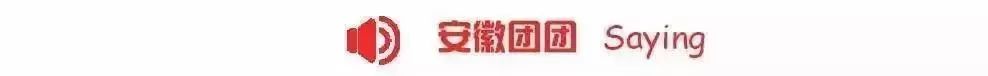 安徽团团 Saying